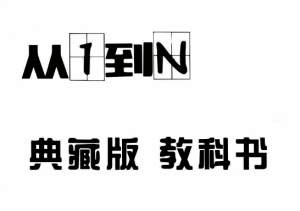 从1到N

典藏版 教科书